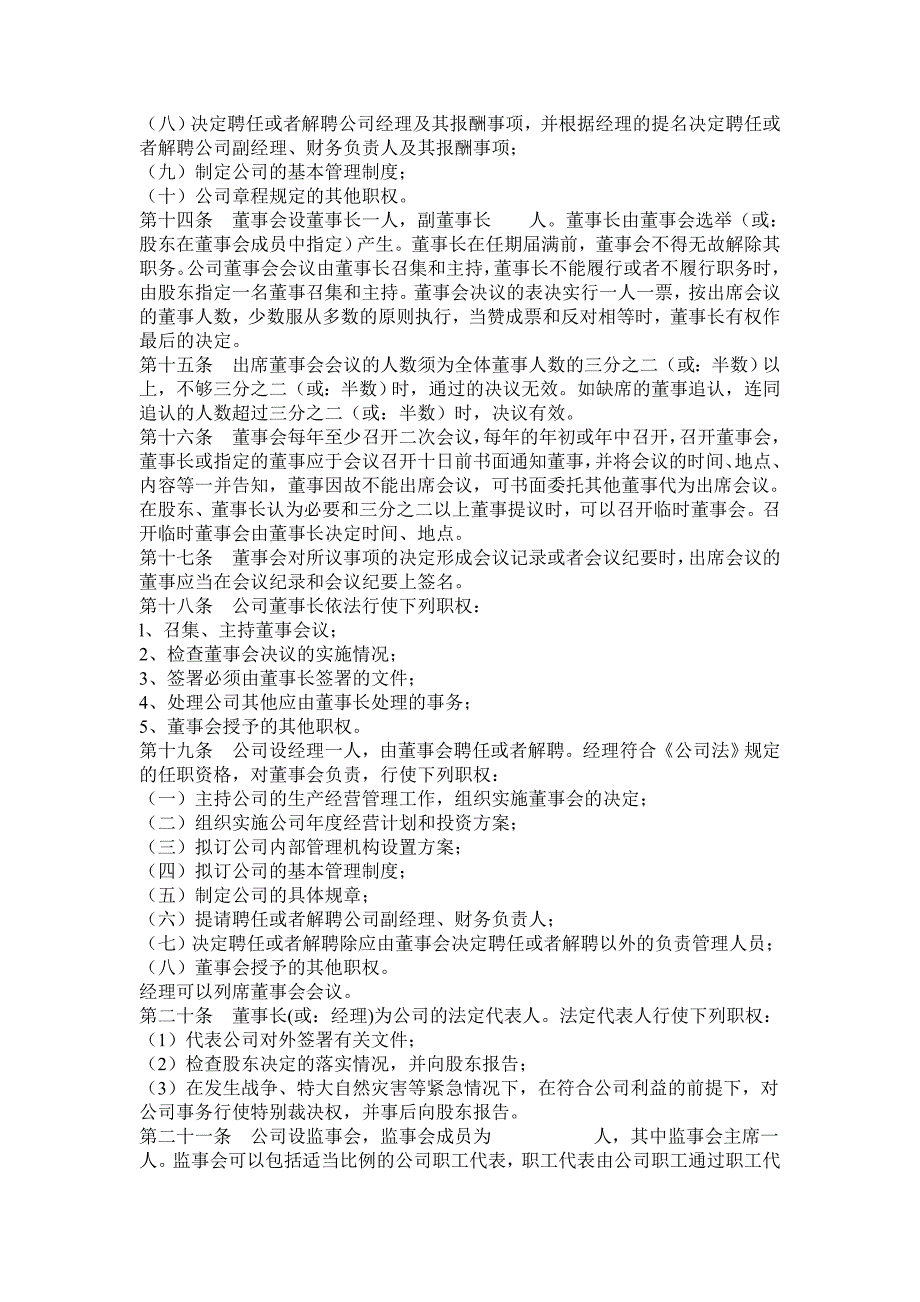 （八）决定聘任或者解聘公司经理及其报酬事项，并根据经理的提名决定聘任或者解聘公司副经理、财务负责人及其报酬事项；
（九）制定公司的基本管理制度；
（十）公司章程规定的其他职权。
第十四条　董事会设董事长一人，副董事长　　人。董事长由董事会选举（或：股东在董事会成员中指定）产生。董事长在任期届满前，董事会不得无故解除其职务。公司董事会会议由董事长召集和主持，董事长不能履行或者不履行职务时，由股东指定一名董事召集和主持。董事会决议的表决实行一人一票，按出席会议的董事人数，少数服从多数的原则执行，当赞成票和反对相等时，董事长有权作最后的决定。
第十五条　出席董事会会议的人数须为全体董事人数的三分之二（或：半数）以上，不够三分之二（或：半数）时，通过的决议无效。如缺席的董事追认，连同追认的人数超过三分之二（或：半数）时，决议有效。
第十六条　董事会每年至少召开二次会议，每年的年初或年中召开，召开董事会，董事长或指定的董事应于会议召开十日前书面通知董事，并将会议的时间、地点、内容等一并告知，董事因故不能出席会议，可书面委托其他董事代为出席会议。在股东、董事长认为必要和三分之二以上董事提议时，可以召开临时董事会。召开临时董事会由董事长决定时间、地点。
第十七条　董事会对所议事项的决定形成会议记录或者会议纪要时，出席会议的董事应当在会议纪录和会议纪要上签名。
第十八条　公司董事长依法行使下列职权：
l、召集、主持董事会议；
2、检查董事会决议的实施情况；
3、签署必须由董事长签署的文件；
4、处理公司其他应由董事长处理的事务；
5、董事会授予的其他职权。
第十九条　公司设经理一人，由董事会聘任或者解聘。经理符合《公司法》规定的任职资格，对董事会负责，行使下列职权：
（一）主持公司的生产经营管理工作，组织实施董事会的决定；
（二）组织实施公司年度经营计划和投资方案；
（三）拟订公司内部管理机构设置方案；
（四）拟订公司的基本管理制度；
（五）制定公司的具体规章；
（六）提请聘任或者解聘公司副经理、财务负责人；
（七）决定聘任或者解聘除应由董事会决定聘任或者解聘以外的负责管理人员；
（八）董事会授予的其他职权。
经理可以列席董事会会议。
第二十条　董事长(或：经理)为公司的法定代表人。法定代表人行使下列职权：
（1）代表公司对外签署有关文件；
（2）检查股东决定的落实情况，并向股东报告；
（3）在发生战争、特大自然灾害等紧急情况下，在符合公司利益的前提下，对公司事务行使特别裁决权，并事后向股东报告。
第二十一条　公司设监事会，监事会成员为　　　　　人，其中监事会主席一人。监事会可以包括适当比例的公司职工代表，职工代表由公司职工通过职工代